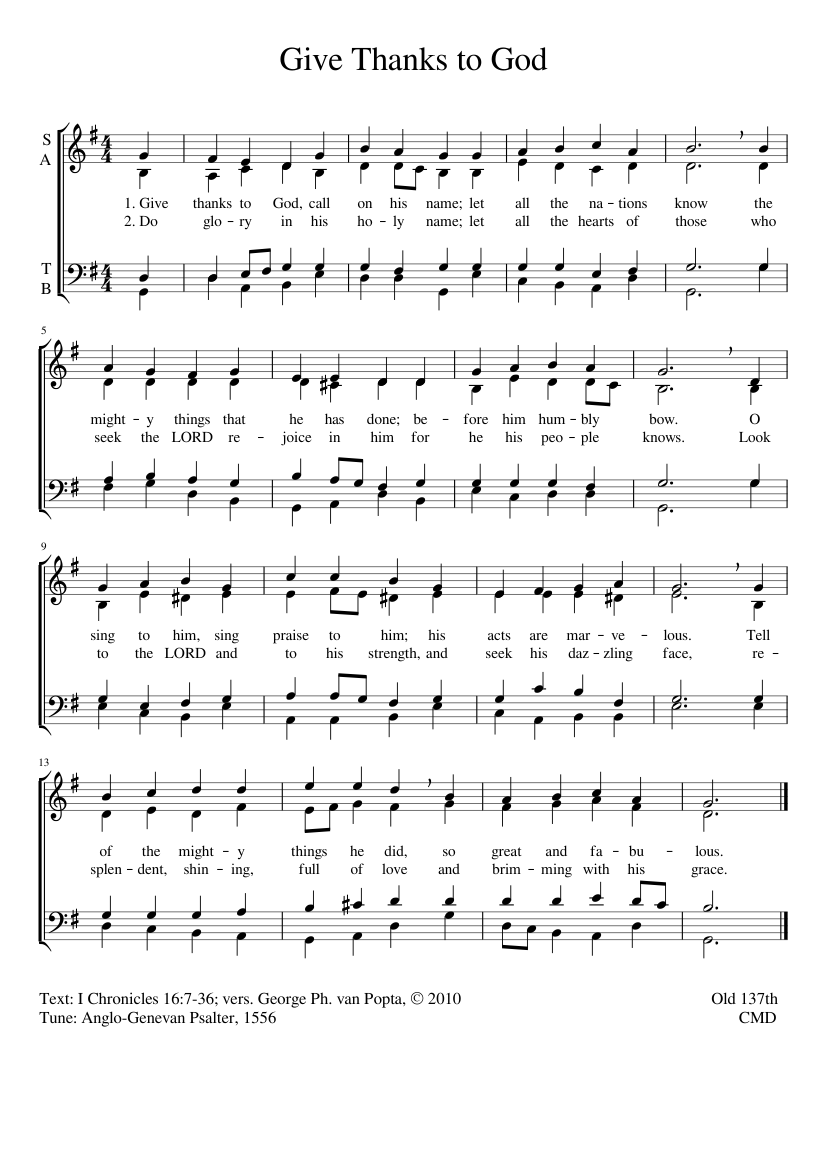 Give Thanks to God

S
A

T
B

1. Give thanks to God, call on his name; let all the na - tions know the
2. Do glo - ry in his ho - ly name; let all the hearts of those who

5

might - y things that he has done; be - fore him hum - bly bow. O
seek the LORD re - joice in him for he his peo - ple knows. Look

9

sing to him, sing praise to him; his acts are mar - ve - lous. Tell
to the LORD and to his strength, and seek his daz - zling face, re -

13

of the might - y things he did, so great and fa - bu - lous.
splen - dent, shin - ing, full of love and brim - ming with his grace.

Text: I Chronicles 16:7-36; vers. George Ph. van Popta, © 2010
Tune: Anglo-Genevan Psalter, 1556

Old 137th
CMD